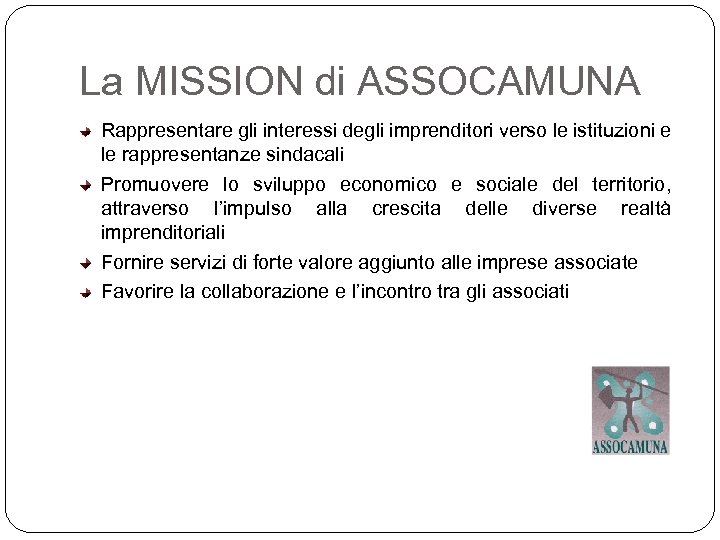 La MISSION di ASSOCAMUNA

Rappresentare gli interessi degli imprenditori verso le istituzioni e le rappresentanze sindacali

Promuovere lo sviluppo economico e sociale del territorio, attraverso l'impulso alla crescita delle diverse realtà imprenditoriali

Fornire servizi di forte valore aggiunto alle imprese associate

Favorire la collaborazione e l'incontro tra gli associati

ASSOCAMUNA